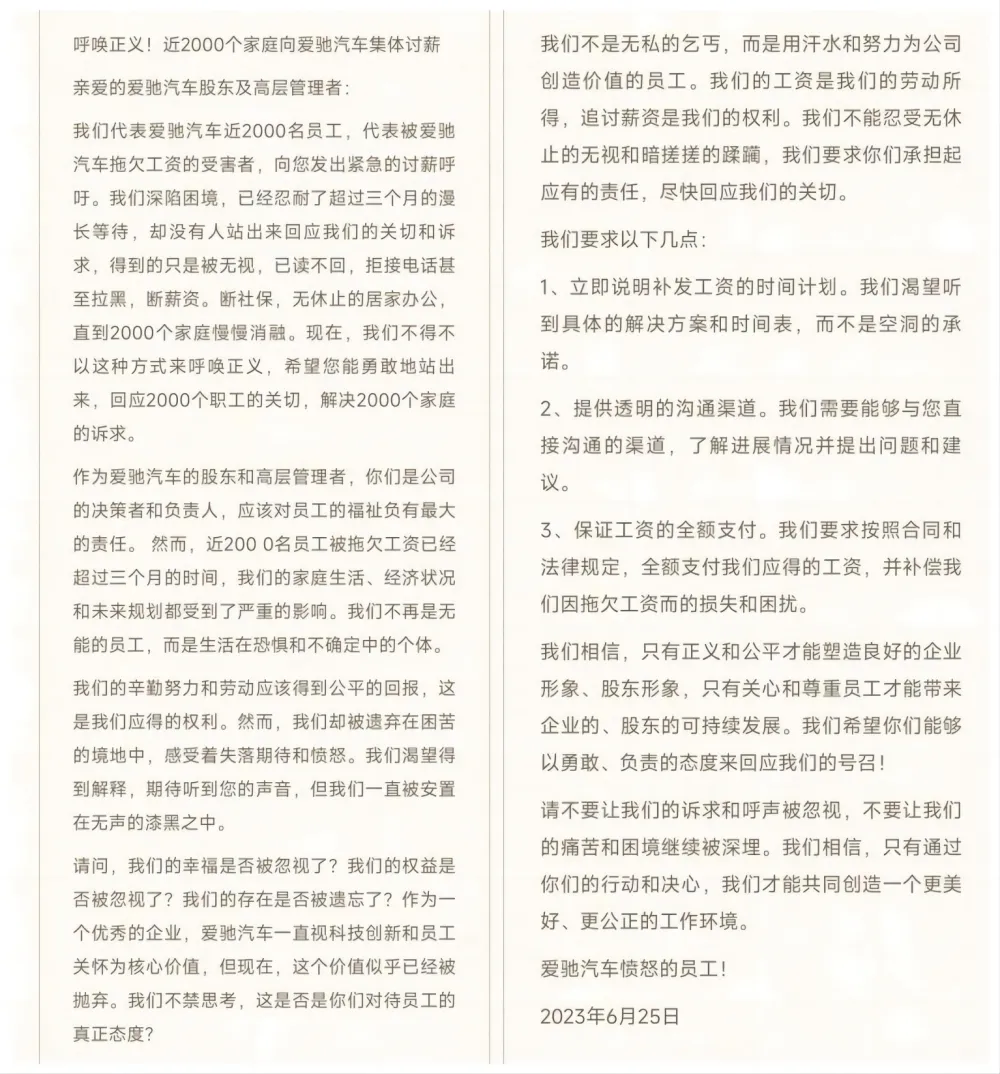 呼唤正义！近2000个家庭向爱驰汽车集体讨薪

亲爱的爱驰汽车股东及高层管理者：

我们代表爱驰汽车近2000名员工，代表被爱驰汽车拖欠工资的受害者，向您发出紧急的讨薪呼吁。我们深陷困境，已经忍耐了超过三个月的漫长等待，却没有人站出来回应我们的关切和诉求，得到的只是被无视，已读不回，拒接电话甚至拉黑，断薪资。断社保，无休止的居家办公，直到2000个家庭慢慢消融。现在，我们不得不以这种方式来呼唤正义，希望您能勇敢地站出来，回应2000个职工的关切，解决2000个家庭的诉求。

作为爱驰汽车的股东和高层管理者，你们是公司的决策者和负责人，应该对员工的福祉负有最大的责任。 然而，近200 0名员工被拖欠工资已经超过三个月的时间，我们的家庭生活、经济状况和未来规划都受到了严重的影响。我们不再是无能的员工，而是生活在恐惧和不确定中的个体。

我们的辛勤努力和劳动应该得到公平的回报，这是我们应得的权利。然而，我们却被遗弃在困苦的境地中，感受着失落期待和愤怒。我们渴望得到解释，期待听到您的声音，但我们一直被安置在无声的漆黑之中。

请问，我们的幸福是否被忽视了？我们的权益是否被忽视了？我们的存在是否被遗忘了？作为一个优秀的企业，爱驰汽车一直视科技创新和员工关怀为核心价值，但现在，这个价值似乎已经被抛弃。我们不禁思考，这是否是你们对待员工的真正态度？

我们不是无私的乞丐，而是用汗水和努力为公司创造价值的员工。我们的工资是我们的劳动所得，追讨薪资是我们的权利。我们不能忍受无休止的无视和暗搓搓的蹂躏，我们要求你们承担起应有的责任，尽快回应我们的关切。

我们要求以下几点：

1、立即说明补发工资的时间计划。我们渴望听到具体的解决方案和时间表，而不是空洞的承诺。

2、提供透明的沟通渠道。我们需要能够与您直接沟通的渠道，了解进展情况并提出问题和建议。

3、保证工资的全额支付。我们要求按照合同和法律规定，全额支付我们应得的工资，并补偿我们因拖欠工资而的损失和困扰。

我们相信，只有正义和公平才能塑造良好的企业形象、股东形象，只有关心和尊重员工才能带来企业的、股东的可持续发展。我们希望你们能够以勇敢、负责的态度来回应我们的号召！

请不要让我们的诉求和呼声被忽视，不要让我们的痛苦和困境继续被深埋。我们相信，只有通过你们的行动和决心，我们才能共同创造一个更美好、更公正的工作环境。

爱驰汽车愤怒的员工！

2023年6月25日